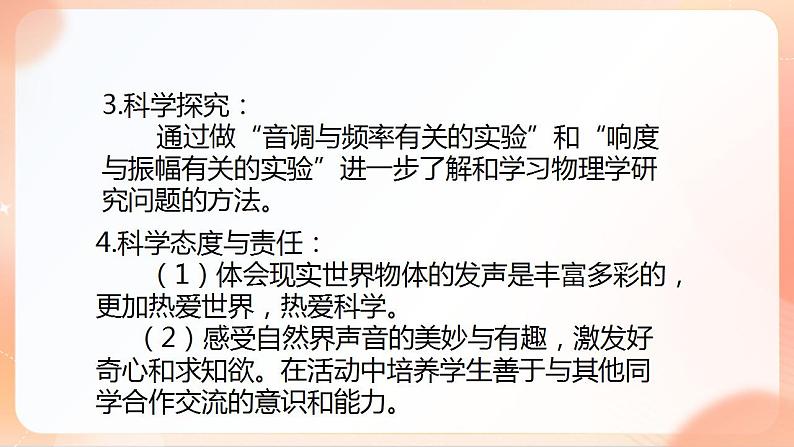 3.科学探究：

通过做“音调与频率有关的实验”和“响度与振幅有关的实验”进一步了解和学习物理学研究问题的方法。

4.科学态度与责任：

（1）体会现实世界物体的发声是丰富多彩的，更加热爱世界，热爱科学。

（2）感受自然界声音的美妙与有趣，激发好奇心和求知欲。在活动中培养学生善于与其他同学合作交流的意识和能力。